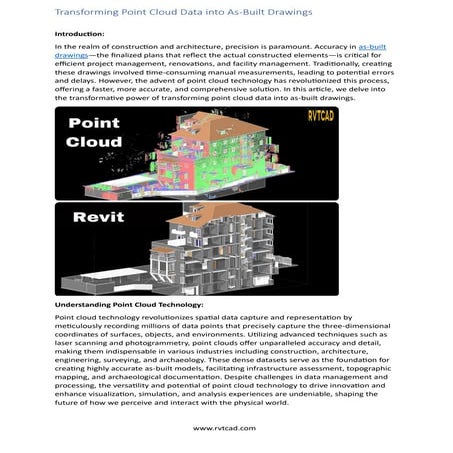 Transforming Point Cloud Data into As-Built Drawings

Introduction:

In the realm of construction and architecture, precision is paramount. Accuracy in as-built drawings—the finalized plans that reflect the actual constructed elements—is critical for efficient project management, renovations, and facility management. Traditionally, creating these drawings involved time-consuming manual measurements, leading to potential errors and delays. However, the advent of point cloud technology has revolutionized this process, offering a faster, more accurate, and comprehensive solution. In this article, we delve into the transformative power of transforming point cloud data into as-built drawings.

Point Cloud

RVTCAD

Revit

Understanding Point Cloud Technology:

Point cloud technology revolutionizes spatial data capture and representation by meticulously recording millions of data points that precisely capture the three-dimensional coordinates of surfaces, objects, and environments. Utilizing advanced techniques such as laser scanning and photogrammetry, point clouds offer unparalleled accuracy and detail, making them indispensable in various industries including construction, architecture, engineering, surveying, and archaeology. These dense datasets serve as the foundation for creating highly accurate as-built models, facilitating infrastructure assessment, topographic mapping, and archaeological documentation. Despite challenges in data management and processing, the versatility and potential of point cloud technology to drive innovation and enhance visualization, simulation, and analysis experiences are undeniable, shaping the future of how we perceive and interact with the physical world.

www.rvtcad.com